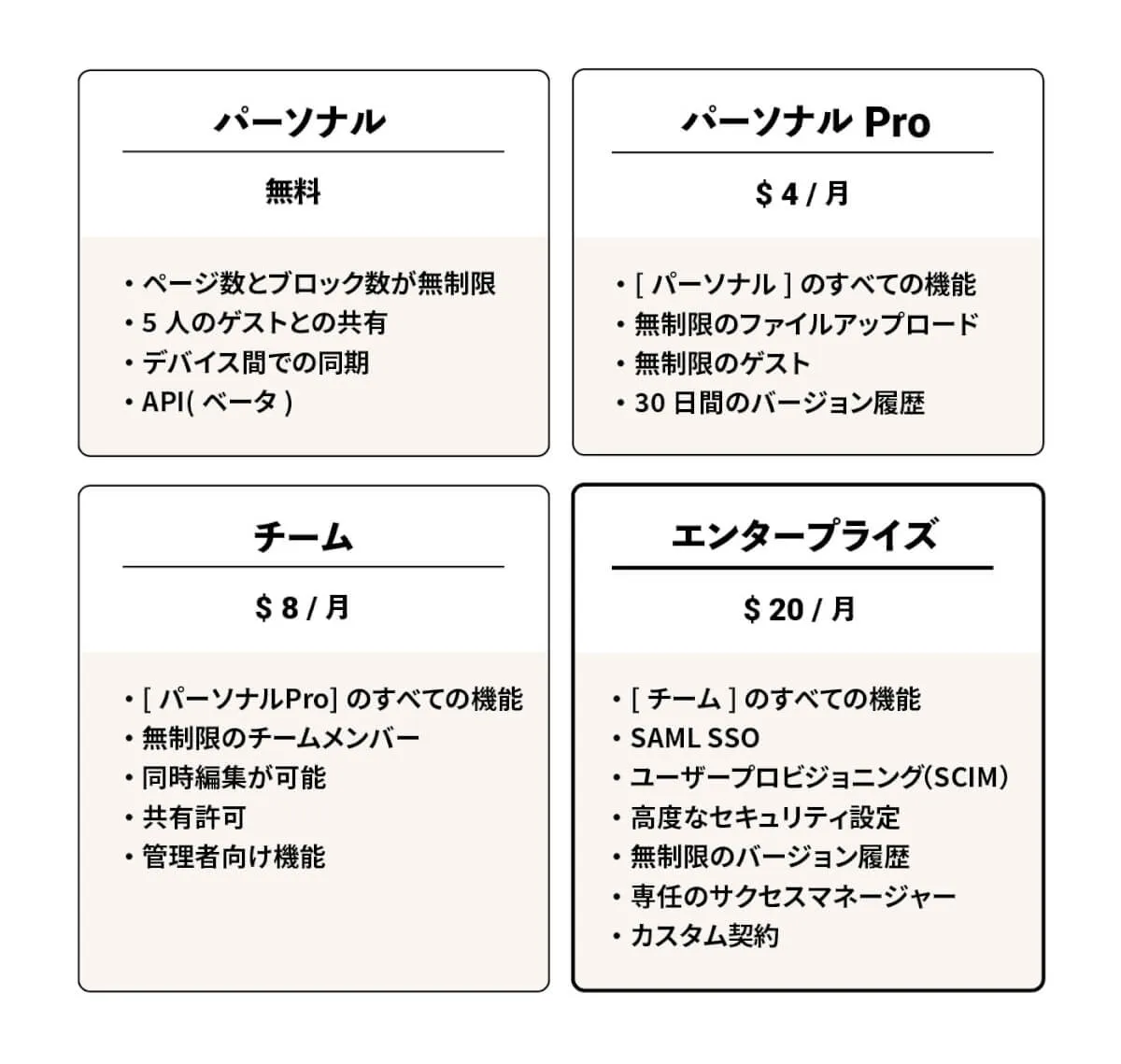 パーソナル

無料

・ページ数とブロック数が無制限
・5 人のゲストとの共有
・デバイス間での同期
・API( ベータ )

パーソナル Pro

$ 4 / 月

・[ パーソナル ] のすべての機能
・無制限のファイルアップロード
・無制限のゲスト
・30 日間のバージョン履歴

チーム

$ 8 / 月

・[ パーソナルPro] のすべての機能
・無制限のチームメンバー
・同時編集が可能
・共有許可
・管理者向け機能

エンタープライズ

$ 20 / 月

・[ チーム ] のすべての機能
・SAML SSO
・ユーザープロビジョニング(SCIM)
・高度なセキュリティ設定
・無制限のバージョン履歴
・専任のサクセスマネージャー
・カスタム契約